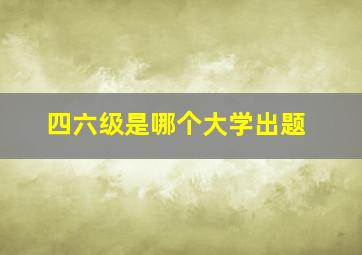 四六级是哪个大学出题